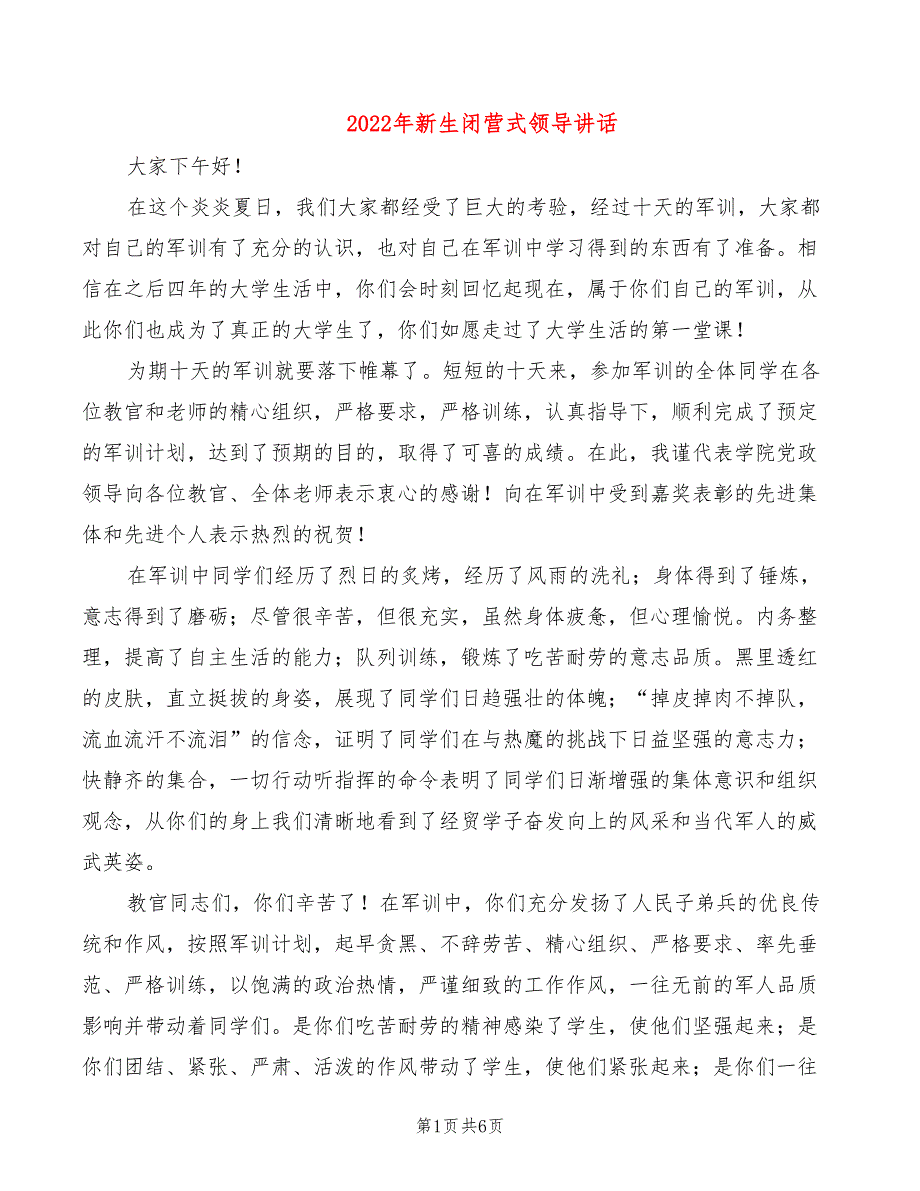 2022年新生闭营式领导讲话

大家下午好！

在这个炎炎夏日，我们大家都经受了巨大的考验，经过十天的军训，大家都对自己的军训有了充分的认识，也对自己在军训中学习得到的东西有了准备。相信在之后四年的大学生活中，你们会时刻回忆起现在，属于你们自己的军训，从此你们也成为了真正的大学生了，你们如愿走过了大学生活的第一堂课！

为期十天的军训就要落下帷幕了。短短的十天来，参加军训的全体同学在各位教官和老师的精心组织，严格要求，严格训练，认真指导下，顺利完成了预定的军训计划，达到了预期的目的，取得了可喜的成绩。在此，我谨代表学院党政领导向各位教官、全体老师表示衷心的感谢！向在军训中受到嘉奖表彰的先进集体和先进个人表示热烈的祝贺！

在军训中同学们经历了烈日的炙烤，经历了风雨的洗礼；身体得到了锤炼，意志得到了磨砺；尽管很辛苦，但很充实，虽然身体疲惫，但心理愉悦。内务整理，提高了自主生活的能力；队列训练，锻炼了吃苦耐劳的意志品质。黑里透红的皮肤，直立挺拔的身姿，展现了同学们日趋强壮的体魄；“掉皮掉肉不掉队，流血流汗不流泪”的信念，证明了同学们在与热魔的挑战下日益坚强的意志力；快静齐的集合，一切行动听指挥的命令表明了同学们日渐增强的集体意识和组织观念，从你们的身上我们清晰地看到了经贸学子奋发向上的风采和当代军人的威武英姿。

教官同志们，你们辛苦了！在军训中，你们充分发扬了人民子弟兵的优良传统和作风，按照军训计划，起早贪黑、不辞劳苦、精心组织、严格要求、率先垂范、严格训练，以饱满的政治热情，严谨细致的工作作风，一往无前的军人品质影响并带动着同学们。是你们吃苦耐劳的精神感染了学生，使他们坚强起来；是你们团结、紧张、严肃、活泼的作风带动了学生，使他们紧张起来；是你们一往

第1页 共6页